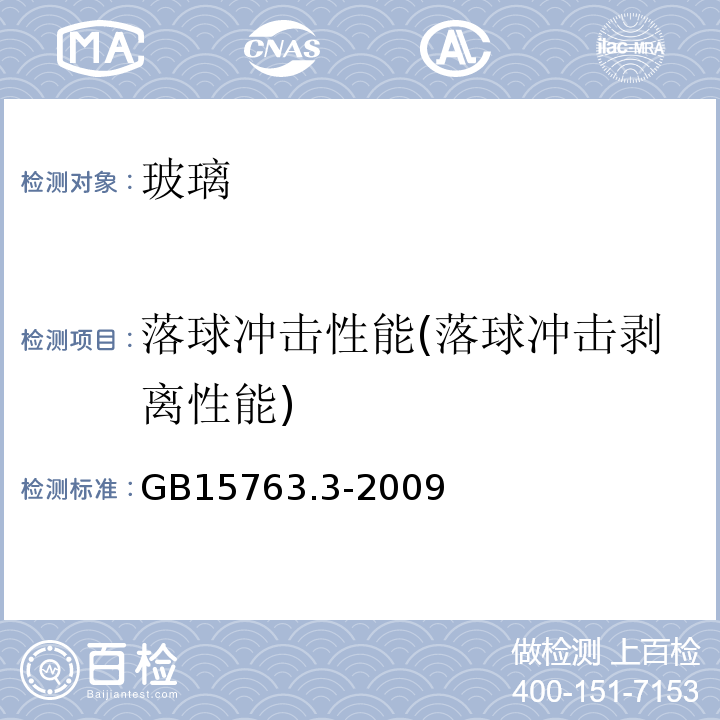 MA CNAS AL ilac-MRA

检测对象：玻璃

检测项目：落球冲击性能(落球冲击剥离性能)

检测标准：GB15763.3-2009

百检
Baijiantest.com

做检测 上百检
400-151-7153